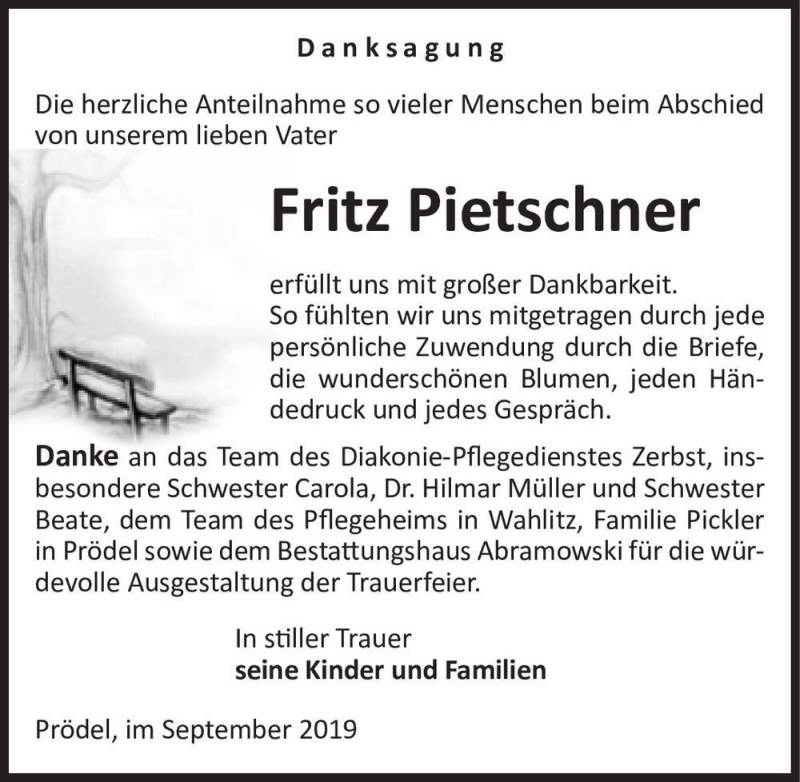 Danksagung

Die herzliche Anteilnahme so vieler Menschen beim Abschied von unserem lieben Vater

Fritz Pietschner

erfüllt uns mit großer Dankbarkeit. So fühlten wir uns mitgetragen durch jede persönliche Zuwendung durch die Briefe, die wunderschönen Blumen, jeden Händedruck und jedes Gespräch.

Danke an das Team des Diakonie-Pflegedienstes Zerbst, insbesondere Schwester Carola, Dr. Hilmar Müller und Schwester Beate, dem Team des Pflegeheims in Wahlitz, Familie Pickler in Prödel sowie dem Bestattungshaus Abramowski für die würdevolle Ausgestaltung der Trauerfeier.

In stiller Trauer
seine Kinder und Familien

Prödel, im September 2019